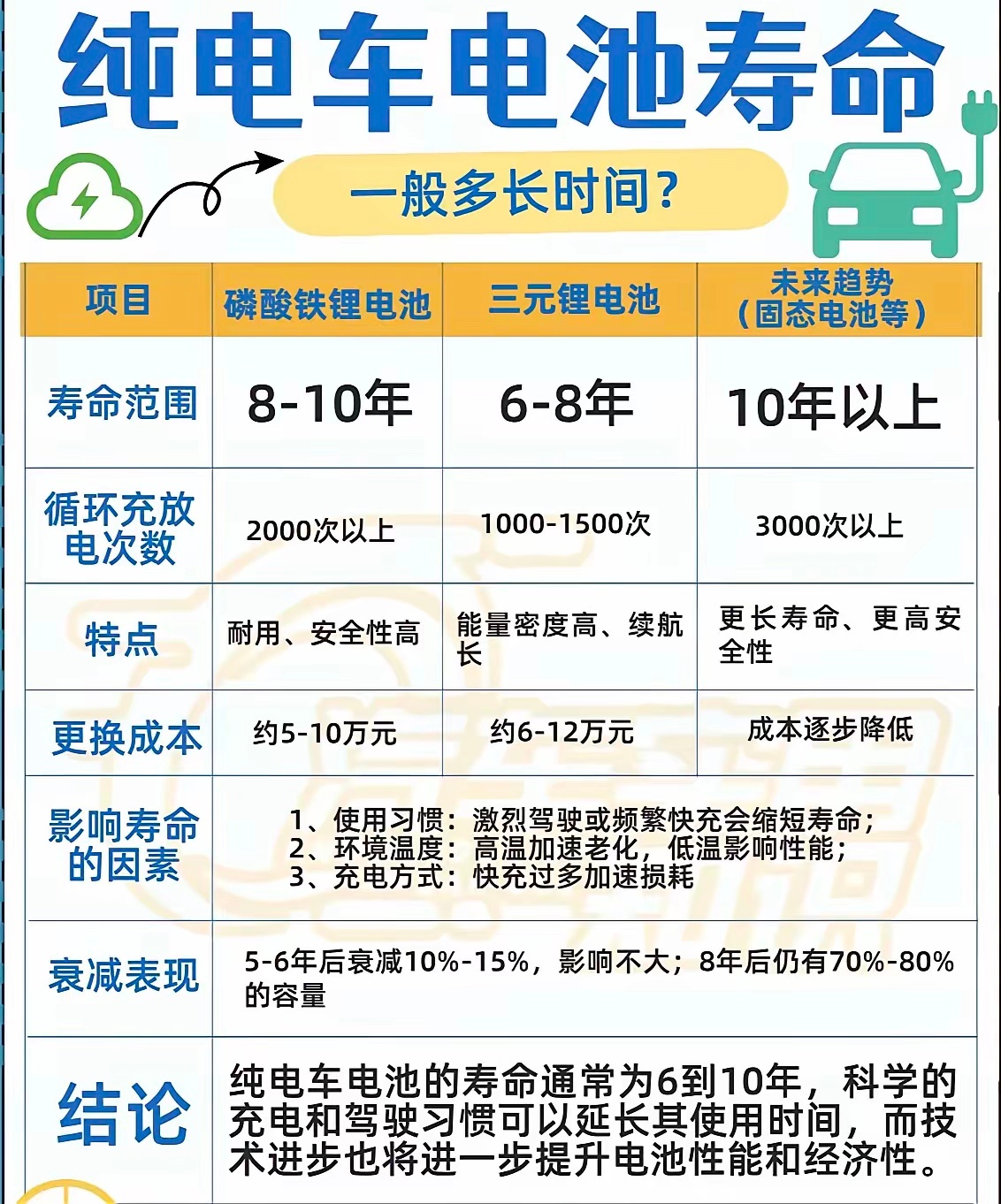 纯电车电池寿命

一般多长时间？

| 项目 | 磷酸铁锂电池 | 三元锂电池 | 未来趋势（固态电池等） |
|---|---|---|---|
| 寿命范围 | 8-10年 | 6-8年 | 10年以上 |
| 循环充放电次数 | 2000次以上 | 1000-1500次 | 3000次以上 |
| 特点 | 耐用、安全性高 | 能量密度高、续航长 | 更长寿命、更高安全性 |
| 更换成本 | 约5-10万元 | 约6-12万元 | 成本逐步降低 |
| 影响寿命的因素 | 1、使用习惯：激烈驾驶或频繁快充会缩短寿命；2、环境温度：高温加速老化，低温影响性能；3、充电方式：快充过多加速损耗 | | |
| 衰减表现 | 5-6年后衰减10%-15%，影响不大；8年后仍有70%-80%的容量 | | |
| 结论 | 纯电车电池的寿命通常为6到10年，科学的充电和驾驶习惯可以延长其使用时间，而技术进步也将进一步提升电池性能和经济性。 | | |